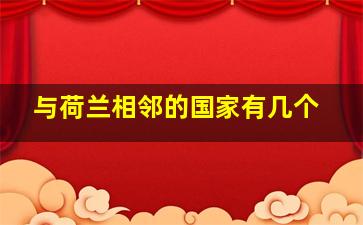 与荷兰相邻的国家有几个